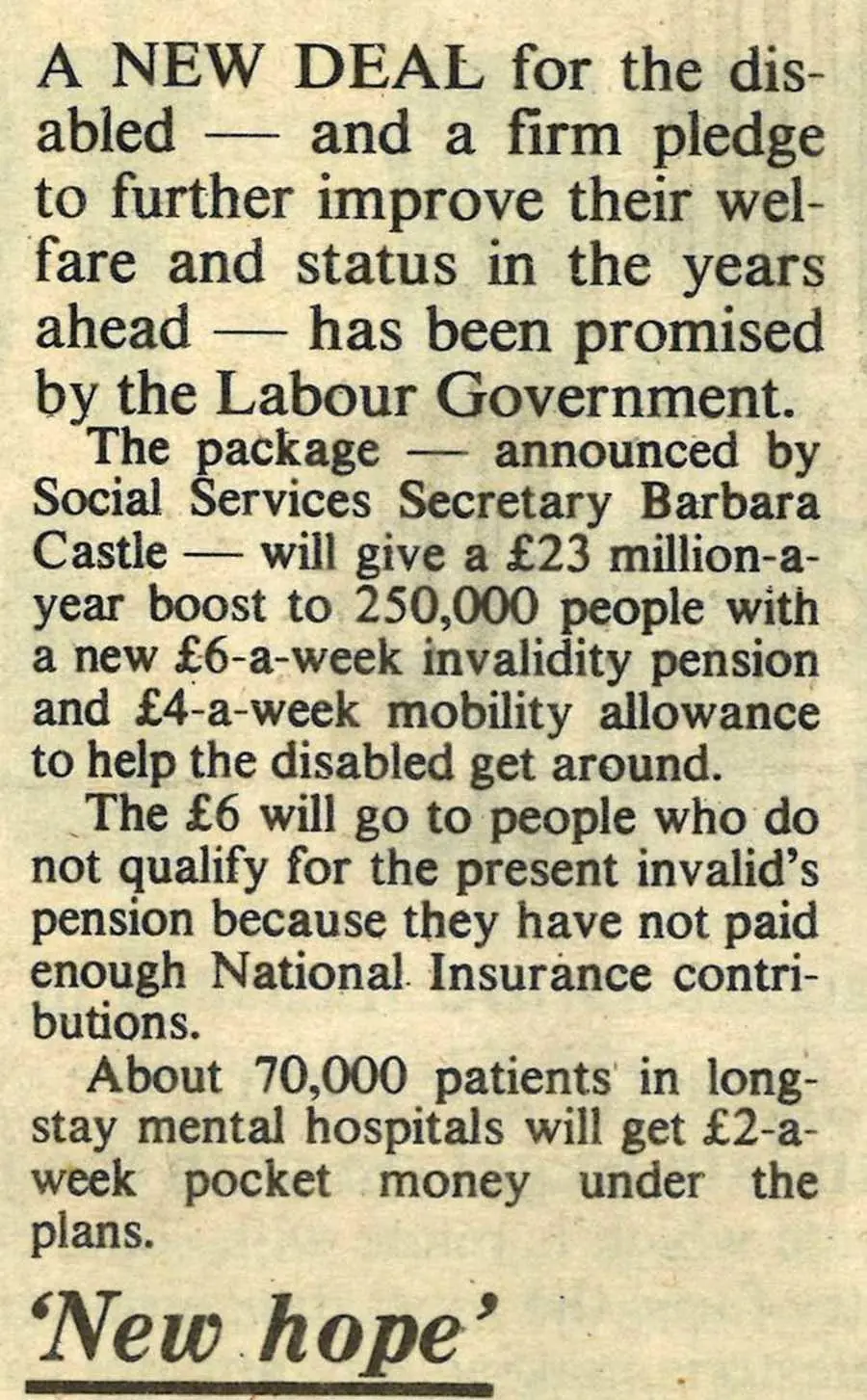 A NEW DEAL for the disabled — and a firm pledge to further improve their welfare and status in the years ahead — has been promised by the Labour Government.

The package — announced by Social Services Secretary Barbara Castle — will give a £23 million-a-year boost to 250,000 people with a new £6-a-week invalidity pension and £4-a-week mobility allowance to help the disabled get around.

The £6 will go to people who do not qualify for the present invalid's pension because they have not paid enough National Insurance contributions.

About 70,000 patients in long-stay mental hospitals will get £2-a-week pocket money under the plans.

'New hope'